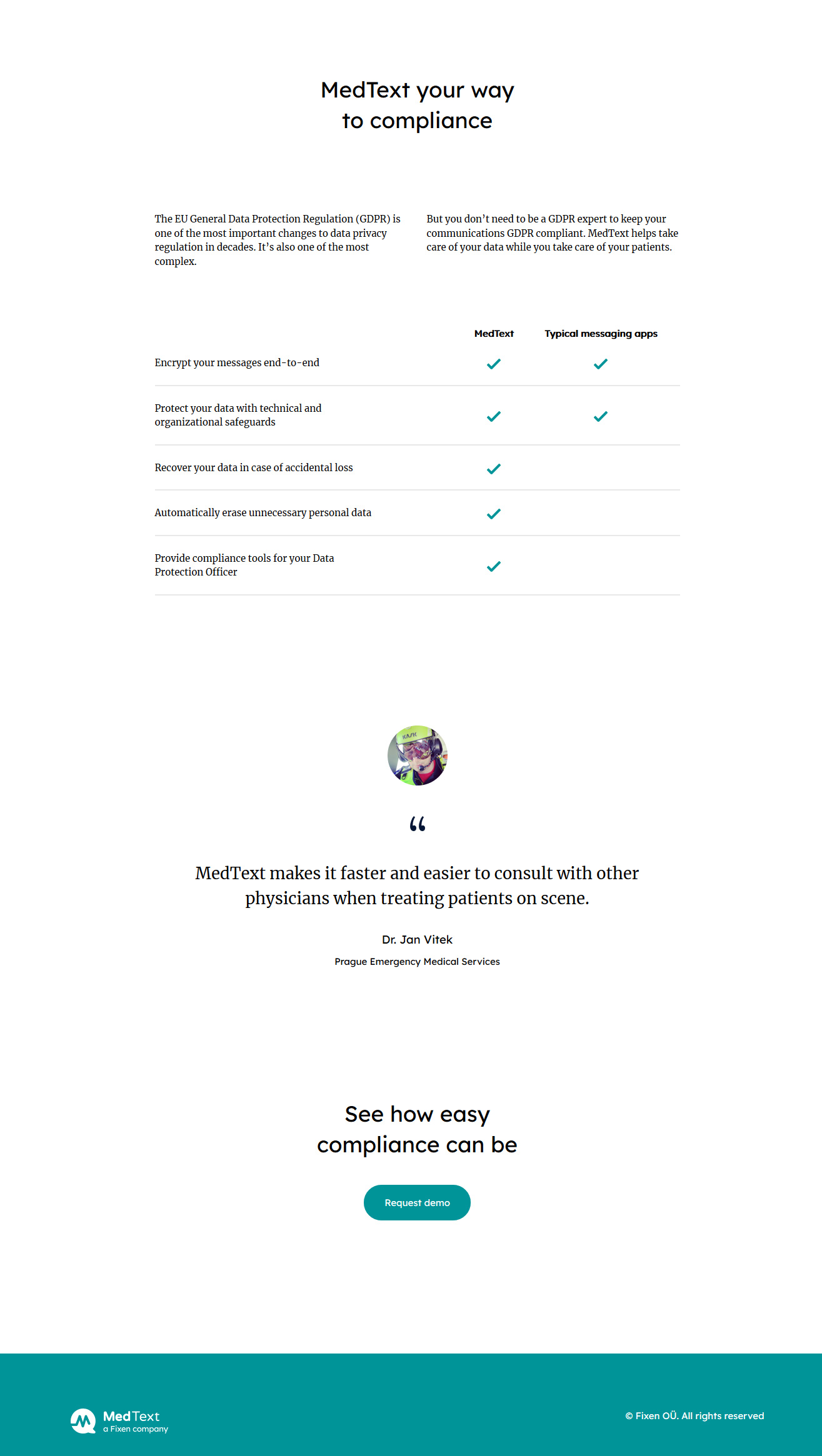 MedText your way to compliance

The EU General Data Protection Regulation (GDPR) is one of the most important changes to data privacy regulation in decades. It's also one of the most complex.

But you don't need to be a GDPR expert to keep your communications GDPR compliant. MedText helps take care of your data while you take care of your patients.

| | MedText | Typical messaging apps |
|---|---|---|
| Encrypt your messages end-to-end | ✓ | ✓ |
| Protect your data with technical and organizational safeguards | ✓ | ✓ |
| Recover your data in case of accidental loss | ✓ | |
| Automatically erase unnecessary personal data | ✓ | |
| Provide compliance tools for your Data Protection Officer | ✓ | |

KASK

“

MedText makes it faster and easier to consult with other physicians when treating patients on scene.

Dr. Jan Vitek

Prague Emergency Medical Services

See how easy compliance can be

Request demo

MedText
a Fixen company

© Fixen OÜ. All rights reserved